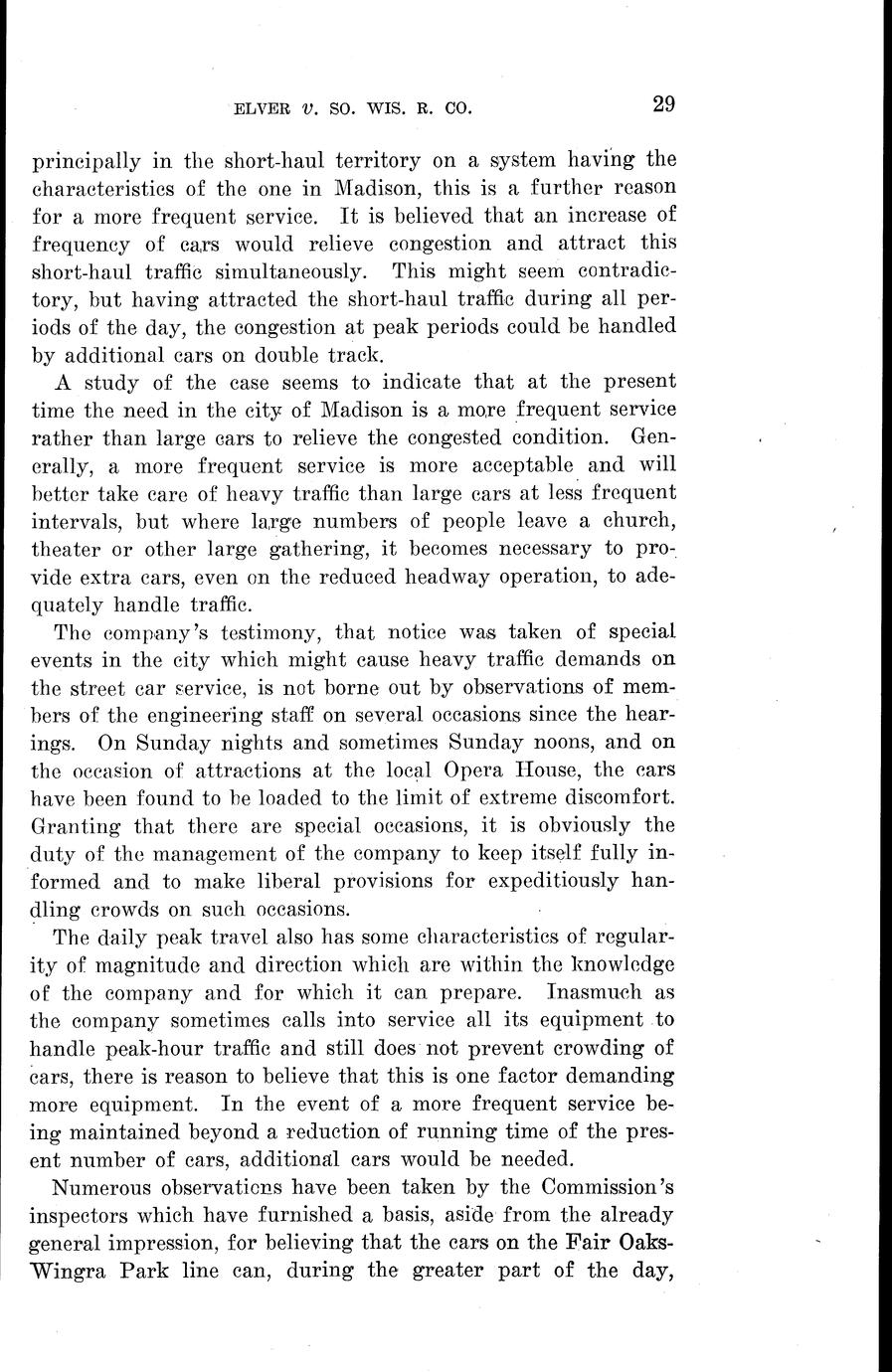 ELVER v. SO. WIS. R. CO. 29

principally in the short-haul territory on a system having the characteristics of the one in Madison, this is a further reason for a more frequent service. It is believed that an increase of frequency of cars would relieve congestion and attract this short-haul traffic simultaneously. This might seem contradictory, but having attracted the short-haul traffic during all periods of the day, the congestion at peak periods could be handled by additional cars on double track.

A study of the case seems to indicate that at the present time the need in the city of Madison is a more frequent service rather than large cars to relieve the congested condition. Generally, a more frequent service is more acceptable and will better take care of heavy traffic than large cars at less frequent intervals, but where large numbers of people leave a church, theater or other large gathering, it becomes necessary to provide extra cars, even on the reduced headway operation, to adequately handle traffic.

The company's testimony, that notice was taken of special events in the city which might cause heavy traffic demands on the street car service, is not borne out by observations of members of the engineering staff on several occasions since the hearings. On Sunday nights and sometimes Sunday noons, and on the occasion of attractions at the local Opera House, the cars have been found to be loaded to the limit of extreme discomfort. Granting that there are special occasions, it is obviously the duty of the management of the company to keep itself fully informed and to make liberal provisions for expeditiously handling crowds on such occasions.

The daily peak travel also has some characteristics of regularity of magnitude and direction which are within the knowledge of the company and for which it can prepare. Inasmuch as the company sometimes calls into service all its equipment to handle peak-hour traffic and still does not prevent crowding of cars, there is reason to believe that this is one factor demanding more equipment. In the event of a more frequent service being maintained beyond a reduction of running time of the present number of cars, additional cars would be needed.

Numerous observations have been taken by the Commission's inspectors which have furnished a basis, aside from the already general impression, for believing that the cars on the Fair Oaks-Wingra Park line can, during the greater part of the day,